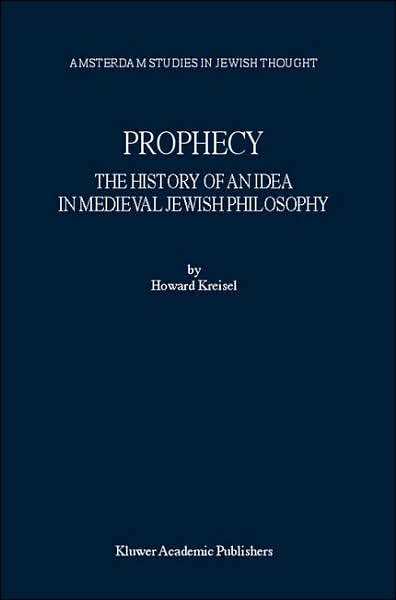 AMSTERDAM STUDIES IN JEWISH THOUGHT

PROPHECY

THE HISTORY OF AN IDEA IN MEDIEVAL JEWISH PHILOSOPHY

by
Howard Kreisel

Kluwer Academic Publishers